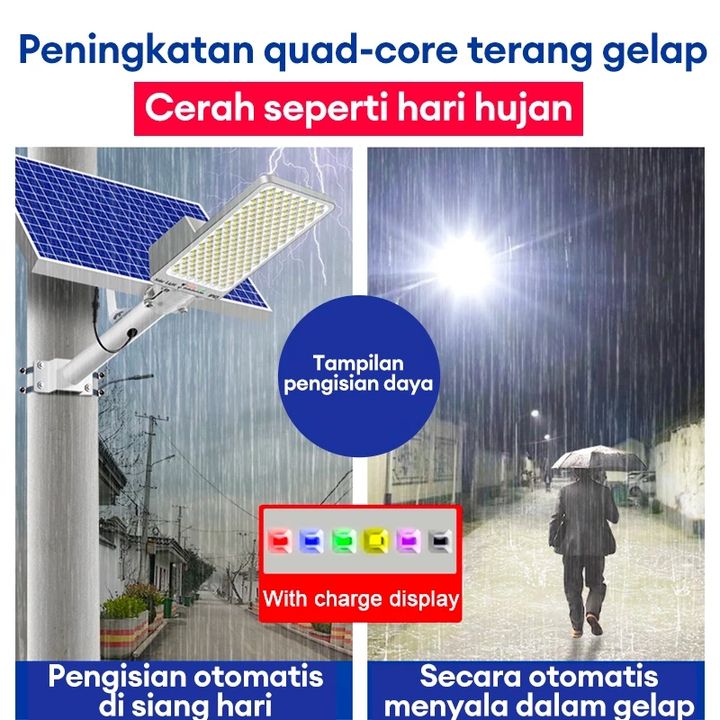 Peningkatan quad-core terang gelap

Cerah seperti hari hujan

Tampilan pengisian daya

With charge display

Pengisian otomatis di siang hari

Secara otomatis menyala dalam gelap